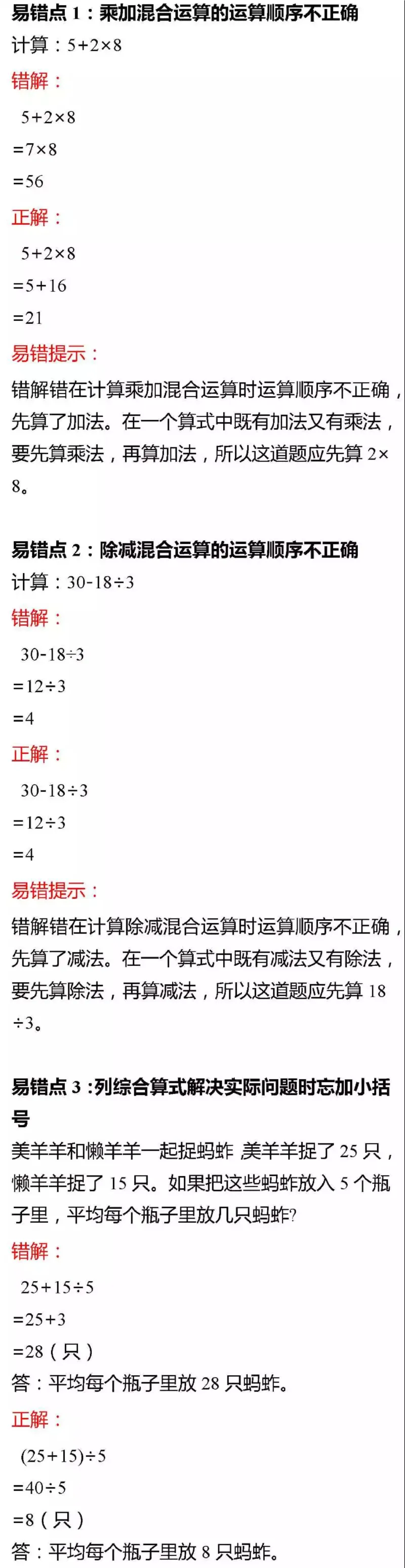 易错点 1：乘加混合运算的运算顺序不正确

计算：$5+2\times8$

错解：

$5+2\times8$

$=7\times8$

$=56$

正解：

$5+2\times8$

$=5+16$

$=21$

易错提示：

错解错在计算乘加混合运算时运算顺序不正确，先算了加法。在一个算式中既有加法又有乘法，要先算乘法，再算加法，所以这道题应先算 $2\times8$。

易错点 2：除减混合运算的运算顺序不正确

计算：$30-18\div3$

错解：

$30-18\div3$

$=12\div3$

$=4$

正解：

$30-18\div3$

$=12\div3$

$=4$

易错提示：

错解错在计算除减混合运算时运算顺序不正确，先算了减法。在一个算式中既有减法又有除法，要先算除法，再算减法，所以这道题应先算 $18\div3$。

易错点 3 :列综合算式解决实际问题时忘加小括号

美羊羊和懒羊羊一起捉蚂蚱 美羊羊捉了 25 只，懒羊羊捉了 15 只。如果把这些蚂蚱放入 5 个瓶子里，平均每个瓶子里放几只蚂蚱?

错解：

$25+15\div5$

$=25+3$

$=28$（只）

答：平均每个瓶子里放 28 只蚂蚱。

正解：

$(25+15)\div5$

$=40\div5$

$=8$（只）

答：平均每个瓶子里放 8 只蚂蚱。